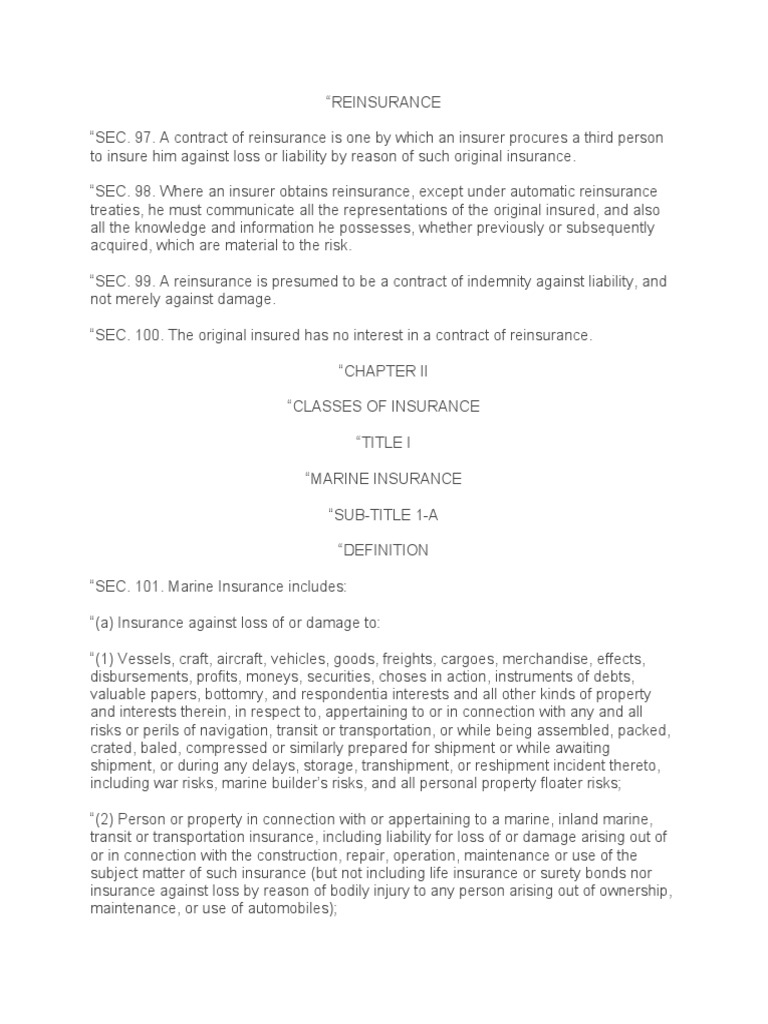 “REINSURANCE

“SEC. 97. A contract of reinsurance is one by which an insurer procures a third person to insure him against loss or liability by reason of such original insurance.

“SEC. 98. Where an insurer obtains reinsurance, except under automatic reinsurance treaties, he must communicate all the representations of the original insured, and also all the knowledge and information he possesses, whether previously or subsequently acquired, which are material to the risk.

“SEC. 99. A reinsurance is presumed to be a contract of indemnity against liability, and not merely against damage.

“SEC. 100. The original insured has no interest in a contract of reinsurance.

“CHAPTER II

“CLASSES OF INSURANCE

“TITLE I

“MARINE INSURANCE

“SUB-TITLE 1-A

“DEFINITION

“SEC. 101. Marine Insurance includes:

“(a) Insurance against loss of or damage to:

“(1) Vessels, craft, aircraft, vehicles, goods, freights, cargoes, merchandise, effects, disbursements, profits, moneys, securities, choses in action, instruments of debts, valuable papers, bottomry, and respondentia interests and all other kinds of property and interests therein, in respect to, appertaining to or in connection with any and all risks or perils of navigation, transit or transportation, or while being assembled, packed, crated, baled, compressed or similarly prepared for shipment or while awaiting shipment, or during any delays, storage, transhipment, or reshipment incident thereto, including war risks, marine builder’s risks, and all personal property floater risks;

“(2) Person or property in connection with or appertaining to a marine, inland marine, transit or transportation insurance, including liability for loss of or damage arising out of or in connection with the construction, repair, operation, maintenance or use of the subject matter of such insurance (but not including life insurance or surety bonds nor insurance against loss by reason of bodily injury to any person arising out of ownership, maintenance, or use of automobiles);